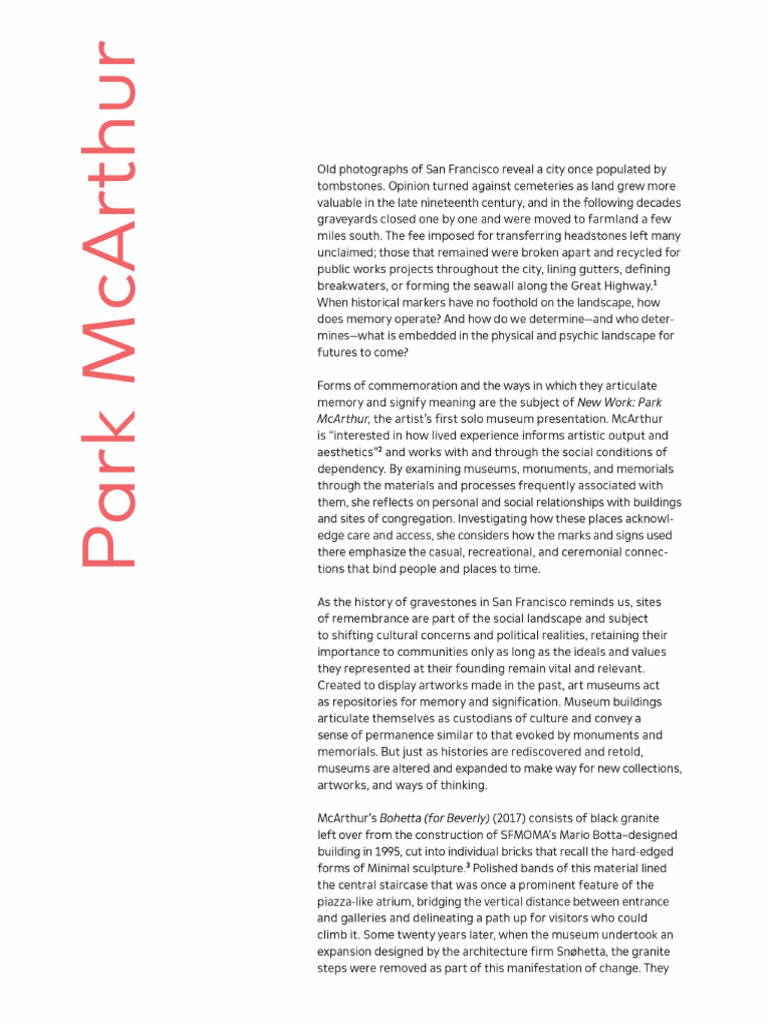 Park McArthur

Old photographs of San Francisco reveal a city once populated by tombstones. Opinion turned against cemeteries as land grew more valuable in the late nineteenth century, and in the following decades graveyards closed one by one and were moved to farmland a few miles south. The fee imposed for transferring headstones left many unclaimed; those that remained were broken apart and recycled for public works projects throughout the city, lining gutters, defining breakwaters, or forming the seawall along the Great Highway.$^1$ When historical markers have no foothold on the landscape, how does memory operate? And how do we determine—and who determines—what is embedded in the physical and psychic landscape for futures to come?

Forms of commemoration and the ways in which they articulate memory and signify meaning are the subject of New Work: Park McArthur, the artist's first solo museum presentation. McArthur is "interested in how lived experience informs artistic output and aesthetics"$^2$ and works with and through the social conditions of dependency. By examining museums, monuments, and memorials through the materials and processes frequently associated with them, she reflects on personal and social relationships with buildings and sites of congregation. Investigating how these places acknowledge care and access, she considers how the marks and signs used there emphasize the casual, recreational, and ceremonial connections that bind people and places to time.

As the history of gravestones in San Francisco reminds us, sites of remembrance are part of the social landscape and subject to shifting cultural concerns and political realities, retaining their importance to communities only as long as the ideals and values they represented at their founding remain vital and relevant. Created to display artworks made in the past, art museums act as repositories for memory and signification. Museum buildings articulate themselves as custodians of culture and convey a sense of permanence similar to that evoked by monuments and memorials. But just as histories are rediscovered and retold, museums are altered and expanded to make way for new collections, artworks, and ways of thinking.

McArthur's Bohetta (for Beverly) (2017) consists of black granite left over from the construction of SFMOMA's Mario Botta–designed building in 1995, cut into individual bricks that recall the hard-edged forms of Minimal sculpture.$^3$ Polished bands of this material lined the central staircase that was once a prominent feature of the piazza-like atrium, bridging the vertical distance between entrance and galleries and delineating a path up for visitors who could climb it. Some twenty years later, when the museum undertook an expansion designed by the architecture firm Snøhetta, the granite steps were removed as part of this manifestation of change. They